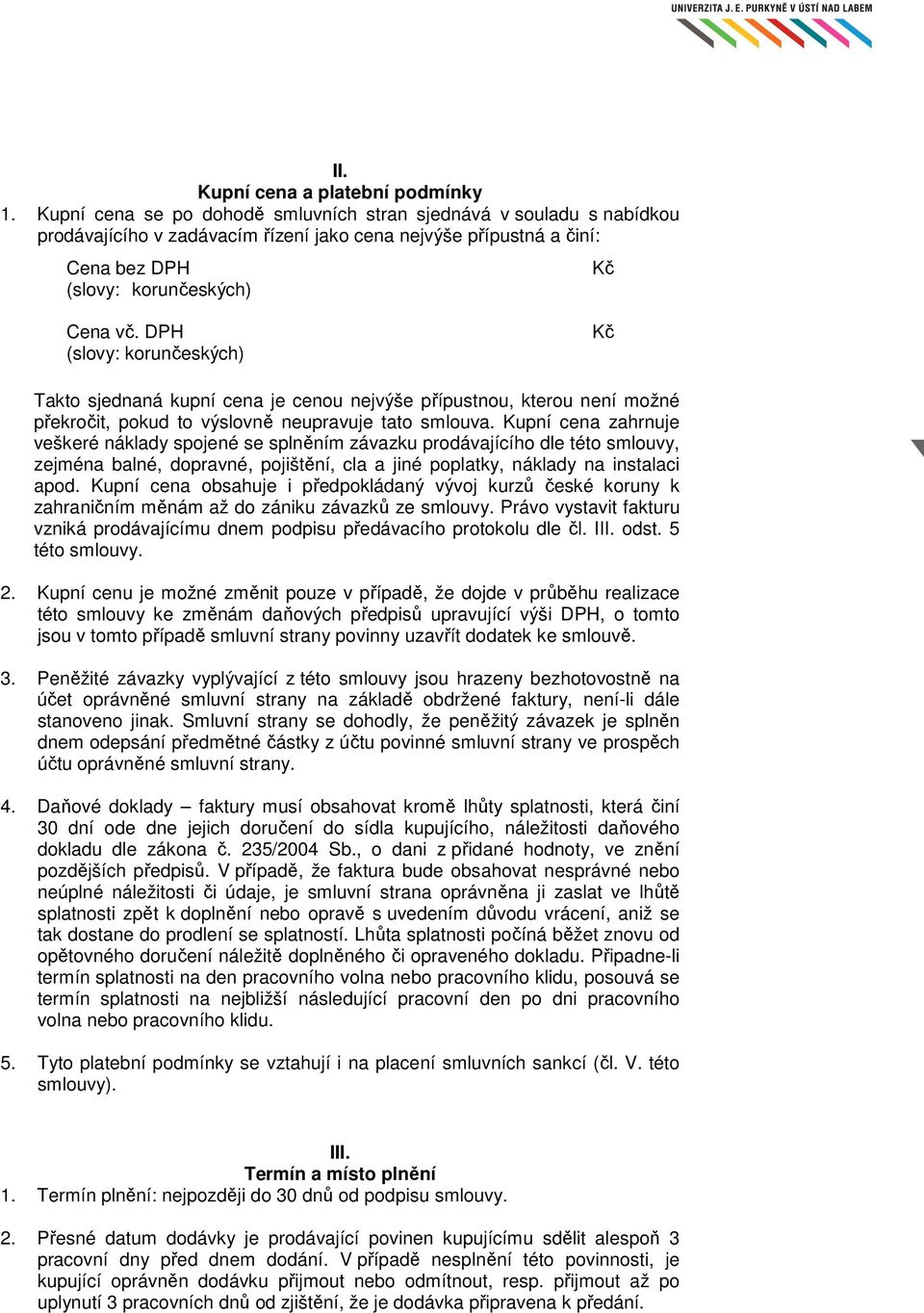 UNIVERZITA J. E. PURKYNĚ V ÚSTÍ NAD LABEM

II.
Kupní cena a platební podmínky

1. Kupní cena se po dohodě smluvních stran sjednává v souladu s nabídkou prodávajícího v zadávacím řízení jako cena nejvýše přípustná a činí:

Cena bez DPH Kč
(slovy: korunčeských)

Cena vč. DPH Kč
(slovy: korunčeských)

Takto sjednaná kupní cena je cenou nejvýše přípustnou, kterou není možné překročit, pokud to výslovně neupravuje tato smlouva. Kupní cena zahrnuje veškeré náklady spojené se splněním závazku prodávajícího dle této smlouvy, zejména balné, dopravné, pojištění, cla a jiné poplatky, náklady na instalaci apod. Kupní cena obsahuje i předpokládaný vývoj kurzů české koruny k zahraničním měnám až do zániku závazků ze smlouvy. Právo vystavit fakturu vzniká prodávajícímu dnem podpisu předávacího protokolu dle čl. III. odst. 5 této smlouvy.

2. Kupní cenu je možné změnit pouze v případě, že dojde v průběhu realizace této smlouvy ke změnám daňových předpisů upravující výši DPH, o tomto jsou v tomto případě smluvní strany povinny uzavřít dodatek ke smlouvě.

3. Peněžité závazky vyplývající z této smlouvy jsou hrazeny bezhotovostně na účet oprávněné smluvní strany na základě obdržené faktury, není-li dále stanoveno jinak. Smluvní strany se dohodly, že peněžitý závazek je splněn dnem odepsání předmětné částky z účtu povinné smluvní strany ve prospěch účtu oprávněné smluvní strany.

4. Daňové doklady – faktury musí obsahovat kromě lhůty splatnosti, která činí 30 dní ode dne jejich doručení do sídla kupujícího, náležitosti daňového dokladu dle zákona č. 235/2004 Sb., o dani z přidané hodnoty, ve znění pozdějších předpisů. V případě, že faktura bude obsahovat nesprávné nebo neúplné náležitosti či údaje, je smluvní strana oprávněna ji zaslat ve lhůtě splatnosti zpět k doplnění nebo opravě s uvedením důvodu vrácení, aniž se tak dostane do prodlení se splatností. Lhůta splatnosti počíná běžet znovu od opětovného doručení náležitě doplněného či opraveného dokladu. Připadne-li termín splatnosti na den pracovního volna nebo pracovního klidu, posouvá se termín splatnosti na nejbližší následující pracovní den po dni pracovního volna nebo pracovního klidu.

5. Tyto platební podmínky se vztahují i na placení smluvních sankcí (čl. V. této smlouvy).

III.
Termín a místo plnění

1. Termín plnění: nejpozději do 30 dnů od podpisu smlouvy.

2. Přesné datum dodávky je prodávající povinen kupujícímu sdělit alespoň 3 pracovní dny před dnem dodání. V případě nesplnění této povinnosti, je kupující oprávněn dodávku přijmout nebo odmítnout, resp. přijmout až po uplynutí 3 pracovních dnů od zjištění, že je dodávka připravena k předání.